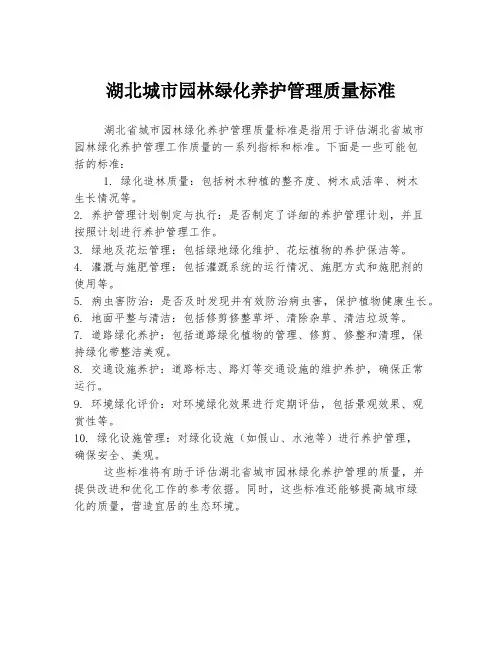 湖北城市园林绿化养护管理质量标准

湖北省城市园林绿化养护管理质量标准是指用于评估湖北省城市园林绿化养护管理工作质量的一系列指标和标准。下面是一些可能包括的标准：

1. 绿化造林质量：包括树木种植的整齐度、树木成活率、树木生长情况等。

2. 养护管理计划制定与执行：是否制定了详细的养护管理计划，并且按照计划进行养护管理工作。

3. 绿地及花坛管理：包括绿地绿化维护、花坛植物的养护保洁等。

4. 灌溉与施肥管理：包括灌溉系统的运行情况、施肥方式和施肥剂的使用等。

5. 病虫害防治：是否及时发现并有效防治病虫害，保护植物健康生长。

6. 地面平整与清洁：包括修剪修整草坪、清除杂草、清洁垃圾等。

7. 道路绿化养护：包括道路绿化植物的管理、修剪、修整和清理，保持绿化带整洁美观。

8. 交通设施养护：道路标志、路灯等交通设施的维护养护，确保正常运行。

9. 环境绿化评价：对环境绿化效果进行定期评估，包括景观效果、观赏性等。

10. 绿化设施管理：对绿化设施（如假山、水池等）进行养护管理，确保安全、美观。

这些标准将有助于评估湖北省城市园林绿化养护管理的质量，并提供改进和优化工作的参考依据。同时，这些标准还能够提高城市绿化的质量，营造宜居的生态环境。